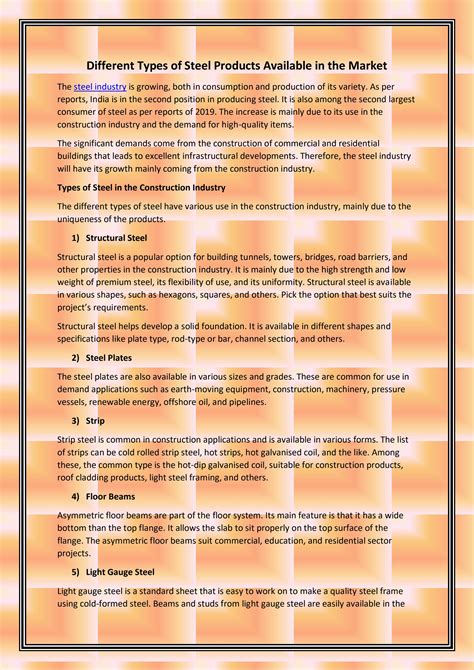 Different Types of Steel Products Available in the Market

The steel industry is growing, both in consumption and production of its variety. As per reports, India is in the second position in producing steel. It is also among the second largest consumer of steel as per reports of 2019. The increase is mainly due to its use in the construction industry and the demand for high-quality items.

The significant demands come from the construction of commercial and residential buildings that leads to excellent infrastructural developments. Therefore, the steel industry will have its growth mainly coming from the construction industry.

Types of Steel in the Construction Industry

The different types of steel have various use in the construction industry, mainly due to the uniqueness of the products.

1) Structural Steel

Structural steel is a popular option for building tunnels, towers, bridges, road barriers, and other properties in the construction industry. It is mainly due to the high strength and low weight of premium steel, its flexibility of use, and its uniformity. Structural steel is available in various shapes, such as hexagons, squares, and others. Pick the option that best suits the project's requirements.

Structural steel helps develop a solid foundation. It is available in different shapes and specifications like plate type, rod-type or bar, channel section, and others.

2) Steel Plates

The steel plates are also available in various sizes and grades. These are common for use in demand applications such as earth-moving equipment, construction, machinery, pressure vessels, renewable energy, offshore oil, and pipelines.

3) Strip

Strip steel is common in construction applications and is available in various forms. The list of strips can be cold rolled strip steel, hot strips, hot galvanised coil, and the like. Among these, the common type is the hot-dip galvanised coil, suitable for construction products, roof cladding products, light steel framing, and others.

4) Floor Beams

Asymmetric floor beams are part of the floor system. Its main feature is that it has a wide bottom than the top flange. It allows the slab to sit properly on the top surface of the flange. The asymmetric floor beams suit commercial, education, and residential sector projects.

5) Light Gauge Steel

Light gauge steel is a standard sheet that is easy to work on to make a quality steel frame using cold-formed steel. Beams and studs from light gauge steel are easily available in the